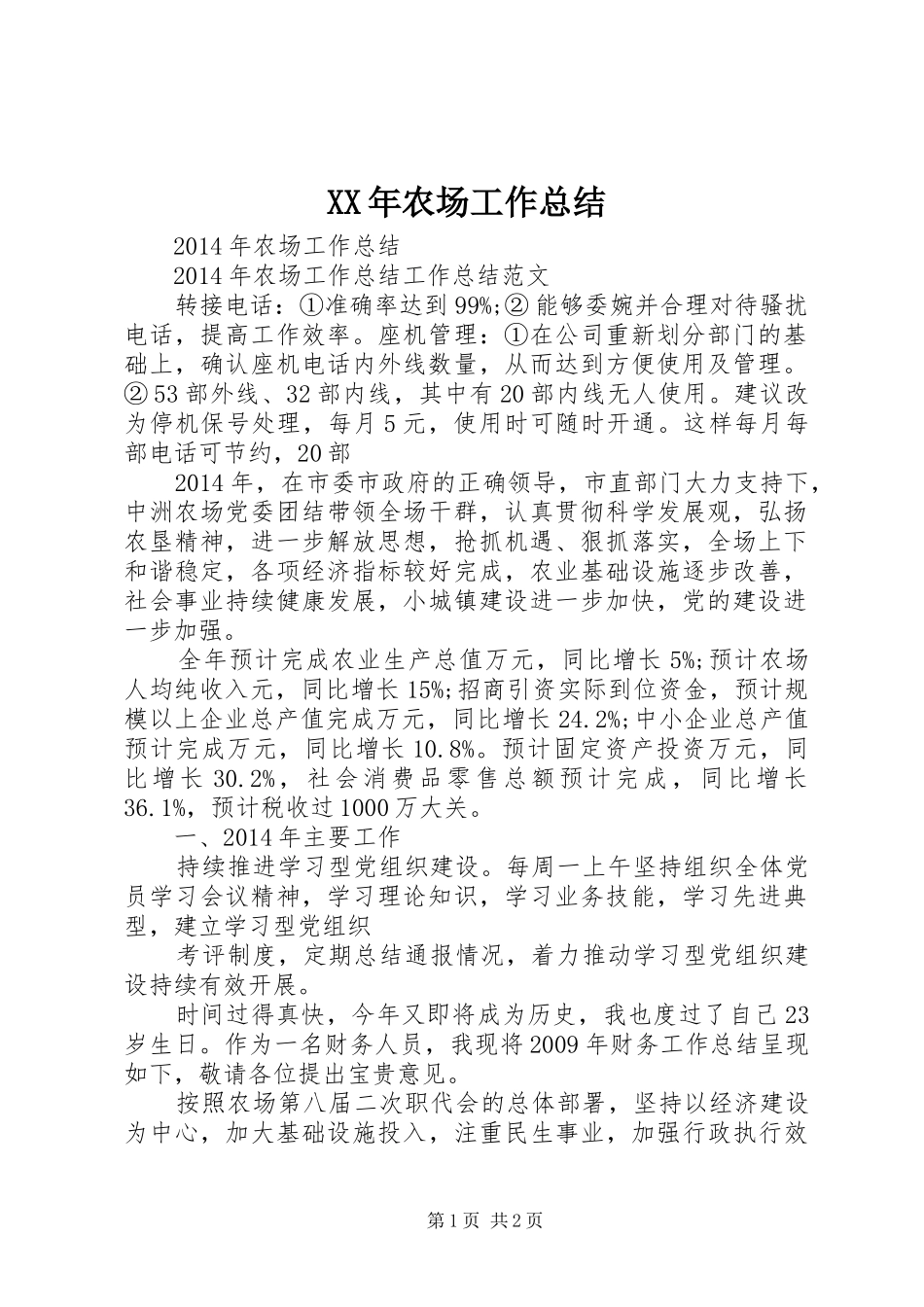 XX年农场工作总结

2014年农场工作总结

2014年农场工作总结工作总结范文

转接电话：①准确率达到99%;②能够委婉并合理对待骚扰电话，提高工作效率。座机管理：①在公司重新划分部门的基础上，确认座机电话内外线数量，从而达到方便使用及管理。②53部外线、32部内线，其中有20部内线无人使用。建议改为停机保号处理，每月5元，使用时可随时开通。这样每月每部电话可节约，20部

2014年，在市委市政府的正确领导，市直部门大力支持下，中洲农场党委团结带领全场干群，认真贯彻科学发展观，弘扬农垦精神，进一步解放思想，抢抓机遇、狠抓落实，全场上下和谐稳定，各项经济指标较好完成，农业基础设施逐步改善，社会事业持续健康发展，小城镇建设进一步加快，党的建设进一步加强。

全年预计完成农业生产总值万元，同比增长5%;预计农场人均纯收入元，同比增长15%;招商引资实际到位资金，预计规模以上企业总产值完成万元，同比增长24.2%;中小企业总产值预计完成万元，同比增长10.8%。预计固定资产投资万元，同比增长30.2%，社会消费品零售总额预计完成，同比增长36.1%，预计税收过1000万大关。

一、2014年主要工作

持续推进学习型党组织建设。每周一上午坚持组织全体党员学习会议精神，学习理论知识，学习业务技能，学习先进典型，建立学习型党组织

考评制度，定期总结通报情况，着力推动学习型党组织建设持续有效开展。

时间过得真快，今年又即将成为历史，我也度过了自己23岁生日。作为一名财务人员，我现将2009年财务工作总结呈现如下，敬请各位提出宝贵意见。

按照农场第八届二次职代会的总体部署，坚持以经济建设为中心，加大基础设施投入，注重民生事业，加强行政执行效

第1页 共2页